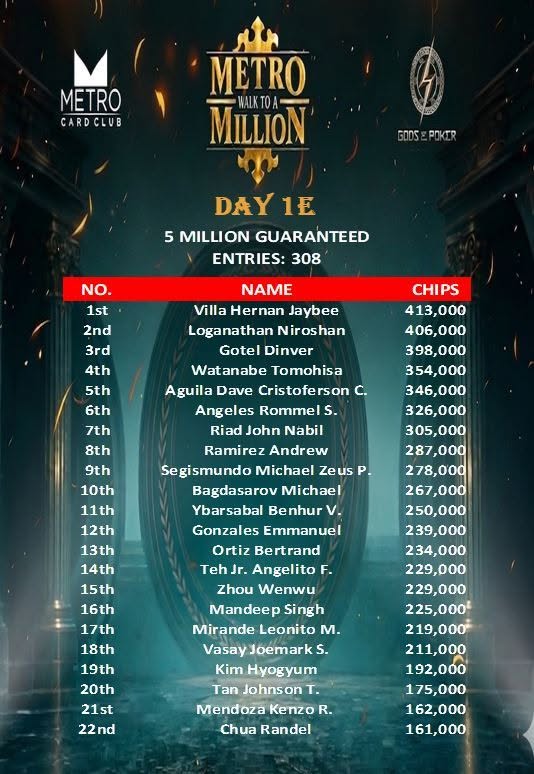 METRO
CARD CLUB

METRO
WALK TO A
MILLION

GODS OF POKER

DAY 1E

5 MILLION GUARANTEED
ENTRIES: 308

| NO. | NAME | CHIPS |
|---|---|---|
| 1st | Villa Hernan Jaybee | 413,000 |
| 2nd | Loganathan Niroshan | 406,000 |
| 3rd | Gotel Dinver | 398,000 |
| 4th | Watanabe Tomohisa | 354,000 |
| 5th | Aguila Dave Cristoferson C. | 346,000 |
| 6th | Angeles Rommel S. | 326,000 |
| 7th | Riad John Nabil | 305,000 |
| 8th | Ramirez Andrew | 287,000 |
| 9th | Segismundo Michael Zeus P. | 278,000 |
| 10th | Bagdasarov Michael | 267,000 |
| 11th | Ybarsabal Benhur V. | 250,000 |
| 12th | Gonzales Emmanuel | 239,000 |
| 13th | Ortiz Bertrand | 234,000 |
| 14th | Teh Jr. Angelito F. | 229,000 |
| 15th | Zhou Wenwu | 229,000 |
| 16th | Mandeep Singh | 225,000 |
| 17th | Mirande Leonito M. | 219,000 |
| 18th | Vasay Joemark S. | 211,000 |
| 19th | Kim Hyogyum | 192,000 |
| 20th | Tan Johnson T. | 175,000 |
| 21st | Mendoza Kenzo R. | 162,000 |
| 22nd | Chua Randel | 161,000 |